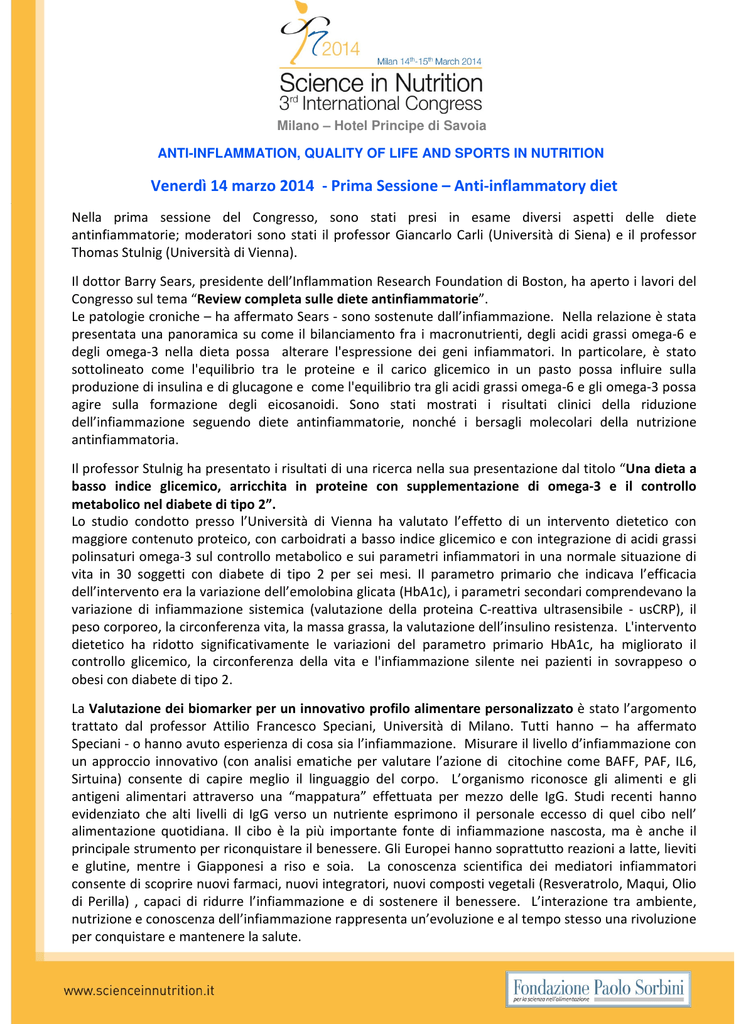 2014

Milan 14th-15th March 2014

Science in Nutrition
3rd International Congress

Milano – Hotel Principe di Savoia

ANTI-INFLAMMATION, QUALITY OF LIFE AND SPORTS IN NUTRITION

Venerdì 14 marzo 2014 - Prima Sessione – Anti-inflammatory diet

Nella prima sessione del Congresso, sono stati presi in esame diversi aspetti delle diete antinfiammatorie; moderatori sono stati il professor Giancarlo Carli (Università di Siena) e il professor Thomas Stulnig (Università di Vienna).

Il dottor Barry Sears, presidente dell'Inflammation Research Foundation di Boston, ha aperto i lavori del Congresso sul tema "Review completa sulle diete antinfiammatorie".
Le patologie croniche – ha affermato Sears - sono sostenute dall'infiammazione. Nella relazione è stata presentata una panoramica su come il bilanciamento fra i macronutrienti, degli acidi grassi omega-6 e degli omega-3 nella dieta possa alterare l'espressione dei geni infiammatori. In particolare, è stato sottolineato come l'equilibrio tra le proteine e il carico glicemico in un pasto possa influire sulla produzione di insulina e di glucagone e come l'equilibrio tra gli acidi grassi omega-6 e gli omega-3 possa agire sulla formazione degli eicosanoidi. Sono stati mostrati i risultati clinici della riduzione dell'infiammazione seguendo diete antinfiammatorie, nonché i bersagli molecolari della nutrizione antinfiammatoria.

Il professor Stulnig ha presentato i risultati di una ricerca nella sua presentazione dal titolo "Una dieta a basso indice glicemico, arricchita in proteine con supplementazione di omega-3 e il controllo metabolico nel diabete di tipo 2".
Lo studio condotto presso l'Università di Vienna ha valutato l'effetto di un intervento dietetico con maggiore contenuto proteico, con carboidrati a basso indice glicemico e con integrazione di acidi grassi polinsaturi omega-3 sul controllo metabolico e sui parametri infiammatori in una normale situazione di vita in 30 soggetti con diabete di tipo 2 per sei mesi. Il parametro primario che indicava l'efficacia dell'intervento era la variazione dell'emolobina glicata (HbA1c), i parametri secondari comprendevano la variazione di infiammazione sistemica (valutazione della proteina C-reattiva ultrasensibile - usCRP), il peso corporeo, la circonferenza vita, la massa grassa, la valutazione dell'insulino resistenza. L'intervento dietetico ha ridotto significativamente le variazioni del parametro primario HbA1c, ha migliorato il controllo glicemico, la circonferenza della vita e l'infiammazione silente nei pazienti in sovrappeso o obesi con diabete di tipo 2.

La Valutazione dei biomarker per un innovativo profilo alimentare personalizzato è stato l'argomento trattato dal professor Attilio Francesco Speciani, Università di Milano. Tutti hanno – ha affermato Speciani - o hanno avuto esperienza di cosa sia l'infiammazione. Misurare il livello d'infiammazione con un approccio innovativo (con analisi ematiche per valutare l'azione di citochine come BAFF, PAF, IL6, Sirtuina) consente di capire meglio il linguaggio del corpo. L'organismo riconosce gli alimenti e gli antigeni alimentari attraverso una "mappatura" effettuata per mezzo delle IgG. Studi recenti hanno evidenziato che alti livelli di IgG verso un nutriente esprimono il personale eccesso di quel cibo nell' alimentazione quotidiana. Il cibo è la più importante fonte di infiammazione nascosta, ma è anche il principale strumento per riconquistare il benessere. Gli Europei hanno soprattutto reazioni a latte, lieviti e glutine, mentre i Giapponesi a riso e soia. La conoscenza scientifica dei mediatori infiammatori consente di scoprire nuovi farmaci, nuovi integratori, nuovi composti vegetali (Resveratrolo, Maqui, Olio di Perilla) , capaci di ridurre l'infiammazione e di sostenere il benessere. L'interazione tra ambiente, nutrizione e conoscenza dell'infiammazione rappresenta un'evoluzione e al tempo stesso una rivoluzione per conquistare e mantenere la salute.

www.scienceinnutrition.it

Fondazione Paolo Sorbini
per la scienza nell'alimentazione